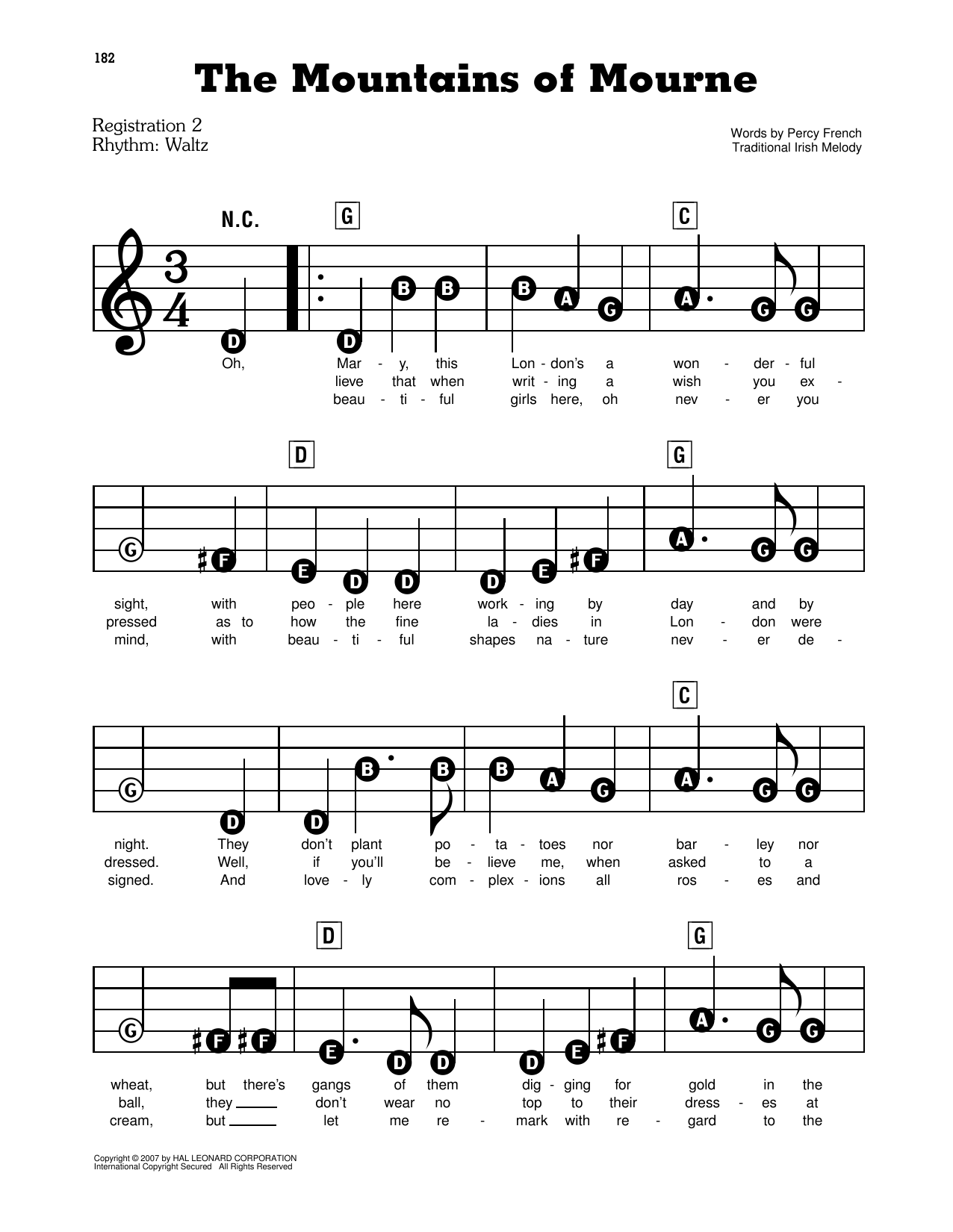 182

The Mountains of Mourne

Registration 2
Rhythm: Waltz

Words by Percy French
Traditional Irish Melody

N.C.
G
C
D D B B B A G A G G

Oh, Mar - y, this Lon - don's a won - der - ful
lieve that when writ - ing a wish you ex -
beau - ti - ful girls here, oh nev - er you

D
G
G F E D D D E F A G G

sight, with peo - ple here work - ing by day and by
pressed as to how the fine la - dies in Lon - don were
mind, with beau - ti - ful shapes na - ture nev - er de -

C
G D D B B B A G A G G

night. They don't plant po - ta - toes nor bar - ley nor
dressed. Well, if you'll be - lieve me, when asked to a
signed. And love - ly com - plex - ions all ros - es and

D
G
G F F E D D D E F A G G

wheat, but there's gangs of them dig - ging for gold in the
ball, they ____ don't wear no top to their dress - es at
cream, but ____ let me re - mark with re - gard to the

Copyright © 2007 by HAL LEONARD CORPORATION
International Copyright Secured All Rights Reserved